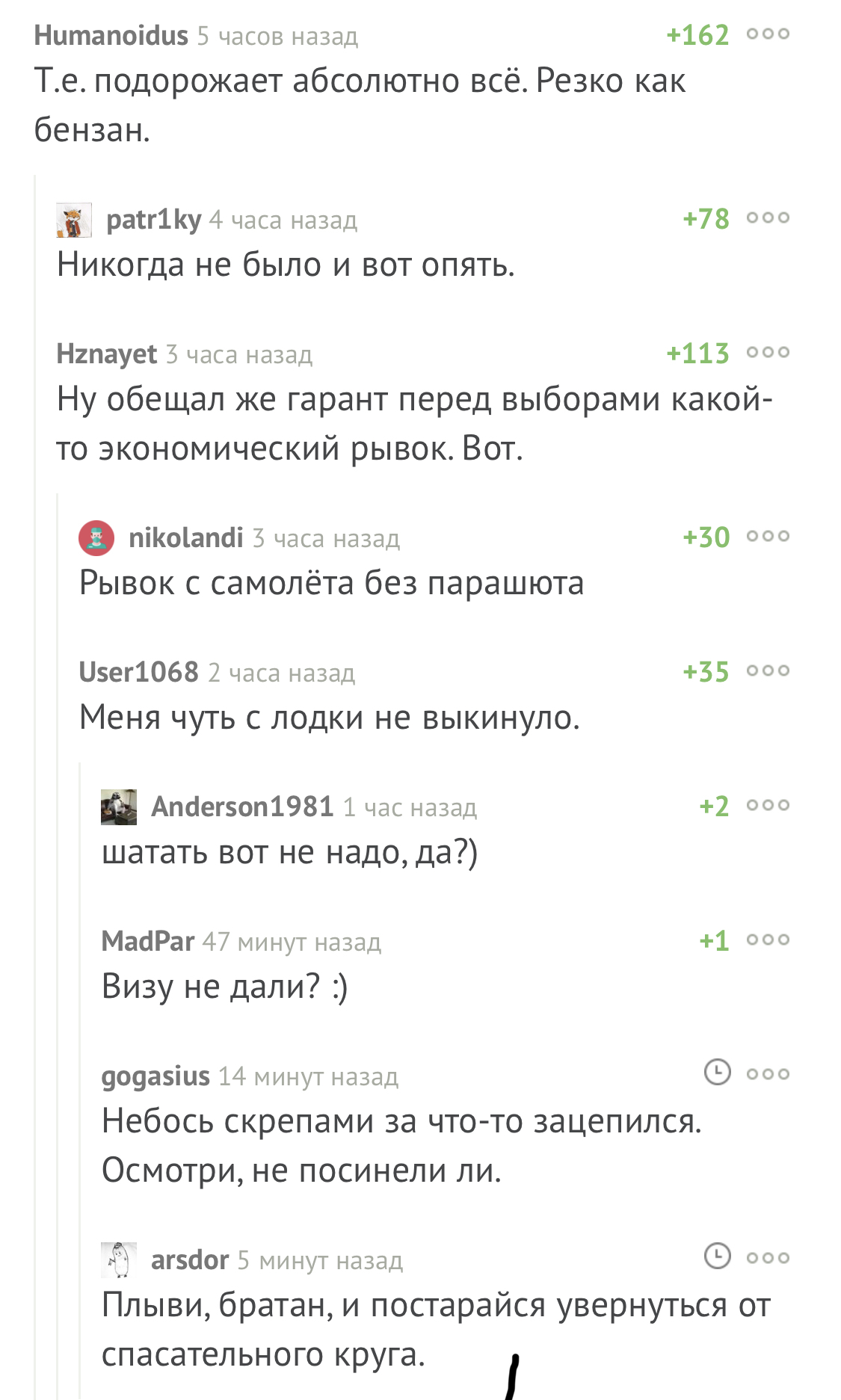 Humanoidus 5 часов назад +162
Т.е. подорожает абсолютно всё. Резко как бензан.

patr1ky 4 часа назад +78
Никогда не было и вот опять.

Hznayet 3 часа назад +113
Ну обещал же гарант перед выборами какой-то экономический рывок. Вот.

nikolandi 3 часа назад +30
Рывок с самолёта без парашюта

User1068 2 часа назад +35
Меня чуть с лодки не выкинуло.

Anderson1981 1 час назад +2
шатать вот не надо, да?)

MadPar 47 минут назад +1
Визу не дали? :)

gogasius 14 минут назад
Небось скрепами за что-то зацепился. Осмотри, не посинели ли.

arsdor 5 минут назад
Плыви, братан, и постарайся увернуться от спасательного круга.